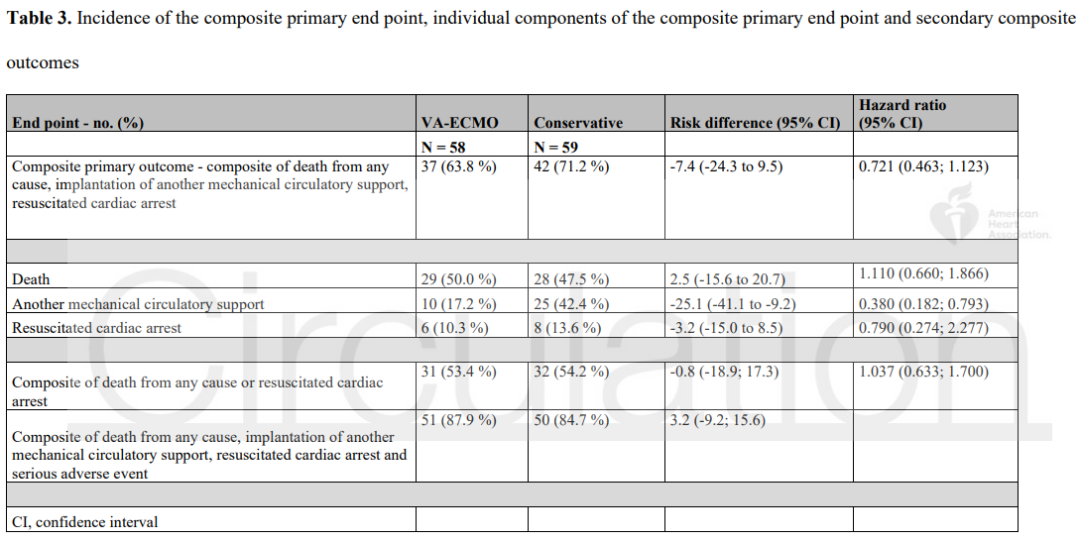 **Table 3.** Incidence of the composite primary end point, individual components of the composite primary end point and secondary composite outcomes

| End point - no. (%) | VA-ECMO | Conservative | Risk difference (95% CI) | Hazard ratio (95% CI) |
|---|---|---|---|---|
| | N = 58 | N = 59 | | |
| Composite primary outcome - composite of death from any cause, implantation of another mechanical circulatory support, resuscitated cardiac arrest | 37 (63.8 %) | 42 (71.2 %) | -7.4 (-24.3 to 9.5) | 0.721 (0.463; 1.123) |
| | | | | |
| Death | 29 (50.0 %) | 28 (47.5 %) | 2.5 (-15.6 to 20.7) | 1.110 (0.660; 1.866) |
| Another mechanical circulatory support | 10 (17.2 %) | 25 (42.4 %) | -25.1 (-41.1 to -9.2) | 0.380 (0.182; 0.793) |
| Resuscitated cardiac arrest | 6 (10.3 %) | 8 (13.6 %) | -3.2 (-15.0 to 8.5) | 0.790 (0.274; 2.277) |
| | | | | |
| Composite of death from any cause or resuscitated cardiac arrest | 31 (53.4 %) | 32 (54.2 %) | -0.8 (-18.9; 17.3) | 1.037 (0.633; 1.700) |
| Composite of death from any cause, implantation of another mechanical circulatory support, resuscitated cardiac arrest and serious adverse event | 51 (87.9 %) | 50 (84.7 %) | 3.2 (-9.2; 15.6) | |
| | | | | |
| CI, confidence interval | | | | |

American Heart Association.

Circulation